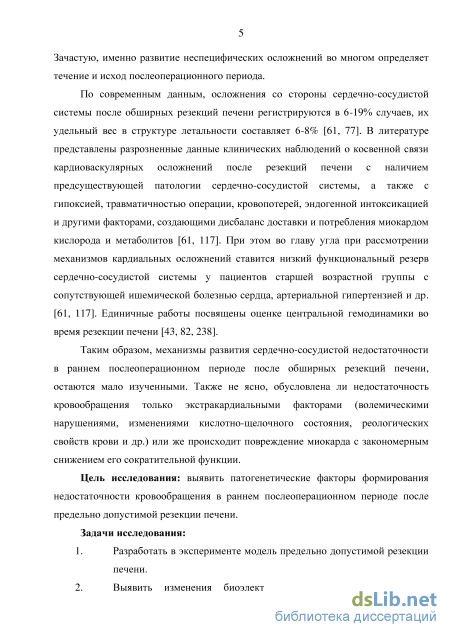 5

Зачастую, именно развитие неспецифических осложнений во многом определяет течение и исход послеоперационного периода.

По современным данным, осложнения со стороны сердечно-сосудистой системы после обширных резекций печени регистрируются в 6-19% случаев, их удельный вес в структуре летальности составляет 6-8% [61, 77]. В литературе представлены разрозненные данные клинических наблюдений о косвенной связи кардиоваскулярных осложнений после резекций печени с наличием предсуществующей патологии сердечно-сосудистой системы, а также с гипоксией, травматичностью операции, кровопотерей, эндогенной интоксикацией и другими факторами, создающими дисбаланс доставки и потребления миокардом кислорода и метаболитов [61, 117]. При этом во главу угла при рассмотрении механизмов кардиальных осложнений ставится низкий функциональный резерв сердечно-сосудистой системы у пациентов старшей возрастной группы с сопутствующей ишемической болезнью сердца, артериальной гипертензией и др. [61, 117]. Единичные работы посвящены оценке центральной гемодинамики во время резекции печени [43, 82, 238].

Таким образом, механизмы развития сердечно-сосудистой недостаточности в раннем послеоперационном периоде после обширных резекций печени, остаются мало изученными. Также не ясно, обусловлена ли недостаточность кровообращения только экстракардиальными факторами (волемическими нарушениями, изменениями кислотно-щелочного состояния, реологических свойств крови и др.) или же происходит повреждение миокарда с закономерным снижением его сократительной функции.

Цель исследования: выявить патогенетические факторы формирования недостаточности кровообращения в раннем послеоперационном периоде после предельно допустимой резекции печени.

Задачи исследования:

1. Разработать в эксперименте модель предельно допустимой резекции печени.

2. Выявить изменения биоэлект

dsLib.net
библиотека диссертаций